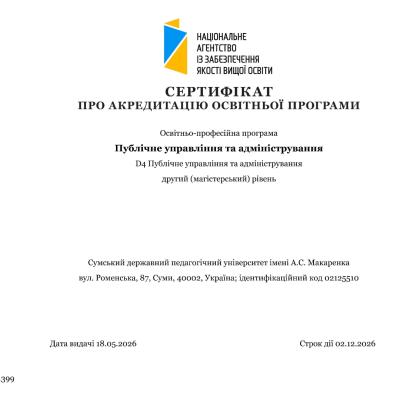 НАЦІОНАЛЬНЕ
АГЕНТСТВО
ІЗ ЗАБЕЗПЕЧЕННЯ
ЯКОСТІ ВИЩОЇ ОСВІТИ

СЕРТИФІКАТ
ПРО АКРЕДИТАЦІЮ ОСВІТНЬОЇ ПРОГРАМИ

Освітньо-професійна програма

Публічне управління та адміністрування

D4 Публічне управління та адміністрування

другий (магістерський) рівень

Сумський державний педагогічний університет імені А.С. Макаренка

вул. Роменська, 87, Суми, 40002, Україна; ідентифікаційний код 02125510

Дата видачі 18.05.2026

Строк дії 02.12.2026

399